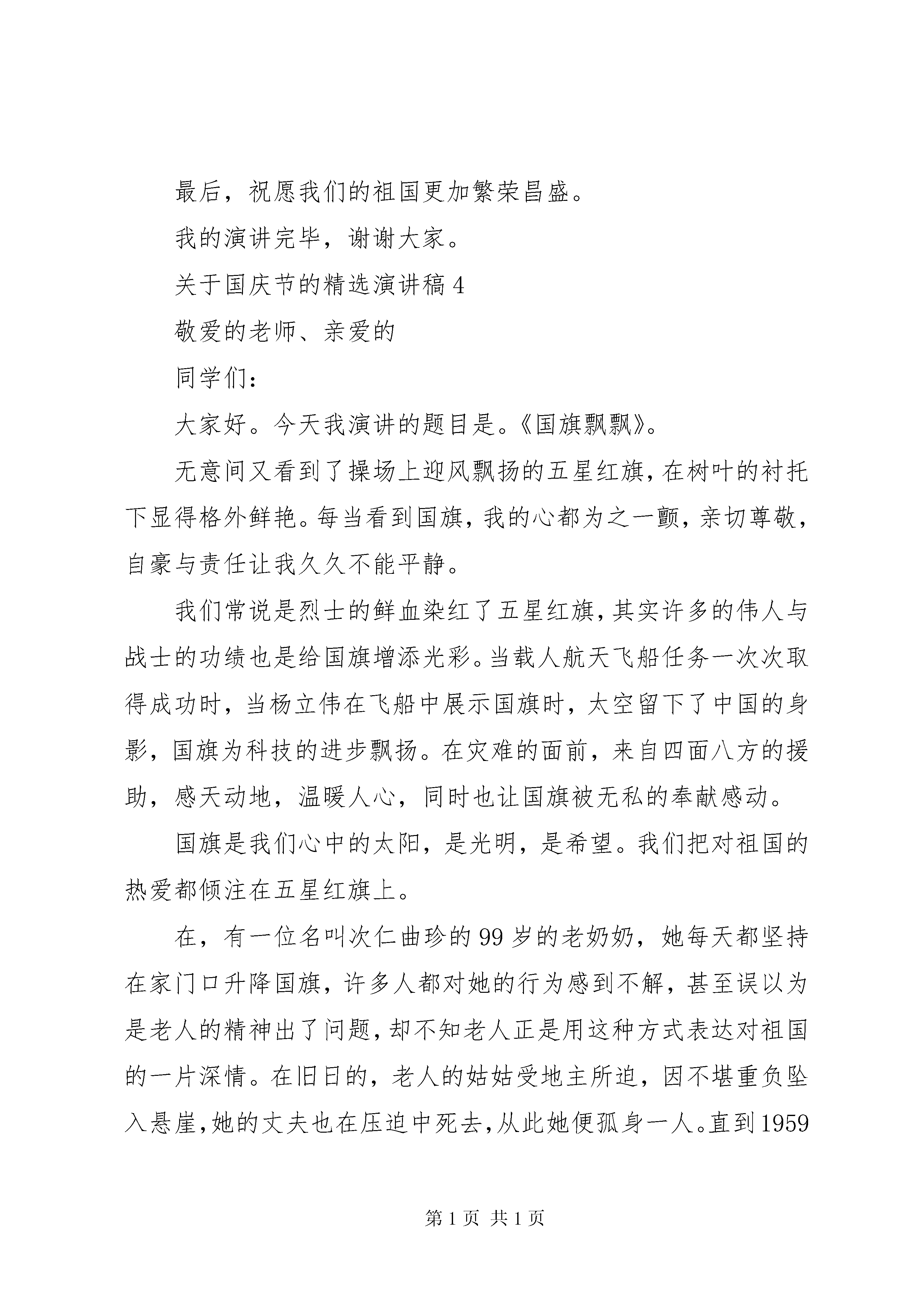 最后，祝愿我们的祖国更加繁荣昌盛。

我的演讲完毕，谢谢大家。

关于国庆节的精选演讲稿4

敬爱的老师、亲爱的

同学们：

大家好。今天我演讲的题目是。《国旗飘飘》。

无意间又看到了操场上迎风飘扬的五星红旗，在树叶的衬托下显得格外鲜艳。每当看到国旗，我的心都为之一颤，亲切尊敬，自豪与责任让我久久不能平静。

我们常说是烈士的鲜血染红了五星红旗，其实许多的伟人与战士的功绩也是给国旗增添光彩。当载人航天飞船任务一次次取得成功时，当杨立伟在飞船中展示国旗时，太空留下了中国的身影，国旗为科技的进步飘扬。在灾难的面前，来自四面八方的援助，感天动地，温暖人心，同时也让国旗被无私的奉献感动。

国旗是我们心中的太阳，是光明，是希望。我们把对祖国的热爱都倾注在五星红旗上。

在，有一位名叫次仁曲珍的99岁的老奶奶，她每天都坚持在家门口升降国旗，许多人都对她的行为感到不解，甚至误以为是老人的精神出了问题，却不知老人正是用这种方式表达对祖国的一片深情。在旧日的，老人的姑姑受地主所迫，因不堪重负坠入悬崖，她的丈夫也在压迫中死去，从此她便孤身一人。直到1959

第1页 共1页